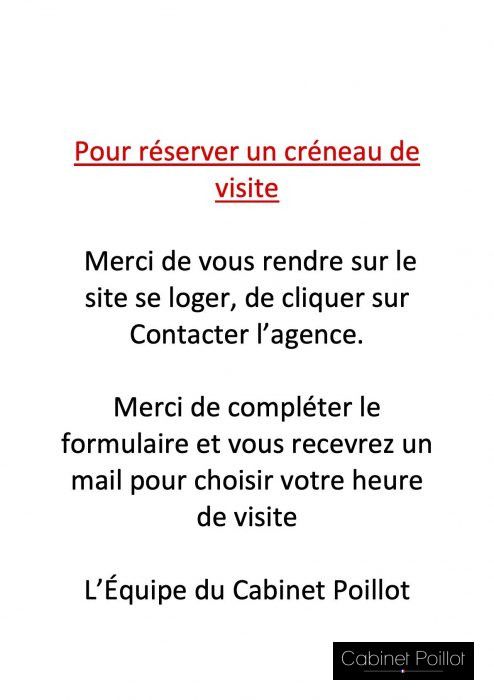 Pour réserver un créneau de visite

Merci de vous rendre sur le site se loger, de cliquer sur Contacter l'agence.

Merci de compléter le formulaire et vous recevrez un mail pour choisir votre heure de visite

L'Équipe du Cabinet Poillot

Cabinet Poillot